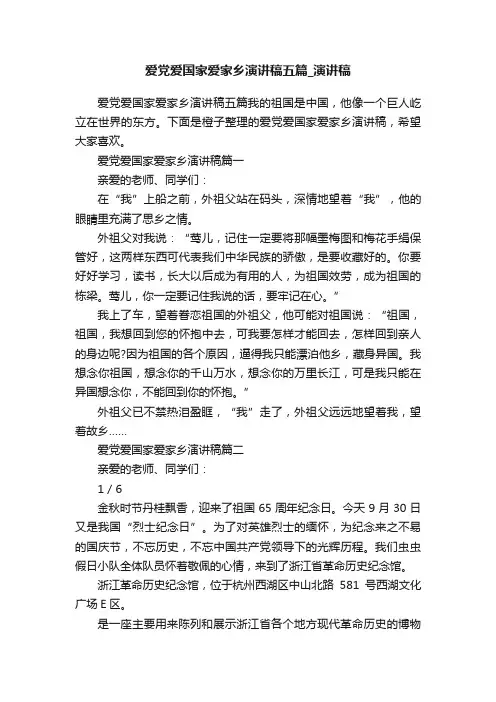 爱党爱国家爱家乡演讲稿五篇_演讲稿

爱党爱国家爱家乡演讲稿五篇我的祖国是中国，他像一个巨人屹立在世界的东方。下面是橙子整理的爱党爱国家爱家乡演讲稿，希望大家喜欢。

爱党爱国家爱家乡演讲稿篇一

亲爱的老师、同学们：

在“我”上船之前，外祖父站在码头，深情地望着“我”，他的眼睛里充满了思乡之情。

外祖父对我说：“莺儿，记住一定要将那幅墨梅图和梅花手绢保管好，这两样东西可代表我们中华民族的骄傲，是要收藏好的。你要好好学习，读书，长大以后成为有用的人，为祖国效劳，成为祖国的栋梁。莺儿，你一定要记住我说的话，要牢记在心。”

我上了车，望着眷恋祖国的外祖父，他可能对祖国说：“祖国，祖国，我想回到您的怀抱中去，可我要怎样才能回去，怎样回到亲人的身边呢?因为祖国的各个原因，逼得我只能漂泊他乡，藏身异国。我想念你祖国，想念你的千山万水，想念你的万里长江，可是我只能在异国想念你，不能回到你的怀抱。”

外祖父已不禁热泪盈眶，“我”走了，外祖父远远地望着我，望着故乡……

爱党爱国家爱家乡演讲稿篇二

亲爱的老师、同学们：

1 / 6

金秋时节丹桂飘香，迎来了祖国 65 周年纪念日。今天 9 月 30 日又是我国“烈士纪念日”。为了对英雄烈士的缅怀，为纪念来之不易的国庆节，不忘历史，不忘中国共产党领导下的光辉历程。我们虫虫假日小队全体队员怀着敬佩的心情，来到了浙江省革命历史纪念馆。

浙江革命历史纪念馆，位于杭州西湖区中山北路 581 号西湖文化广场 E 区。

是一座主要用来陈列和展示浙江省各个地方现代革命历史的博物